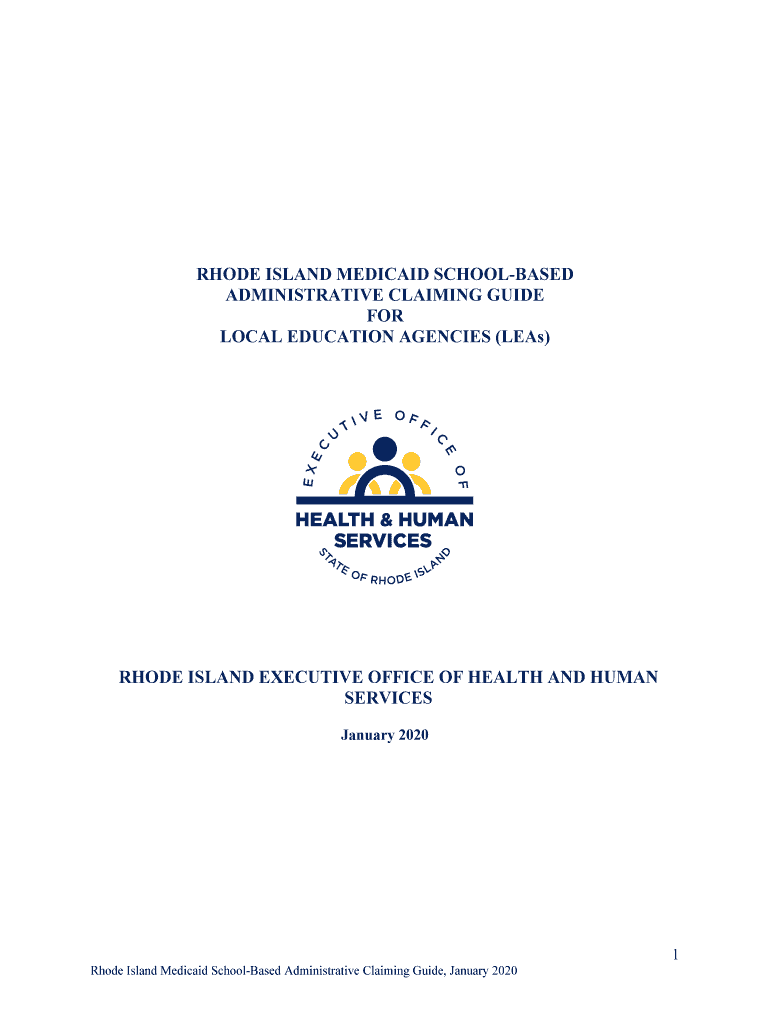 RHODE ISLAND MEDICAID SCHOOL-BASED
ADMINISTRATIVE CLAIMING GUIDE
FOR
LOCAL EDUCATION AGENCIES (LEAs)

EXECUTIVE OFFICE OF

HEALTH & HUMAN
SERVICES

STATE OF RHODE ISLAND

RHODE ISLAND EXECUTIVE OFFICE OF HEALTH AND HUMAN SERVICES

January 2020

1

Rhode Island Medicaid School-Based Administrative Claiming Guide, January 2020